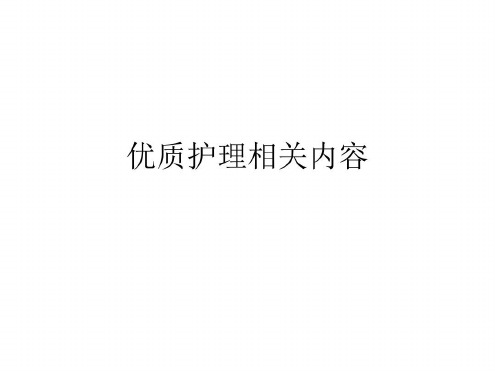 优质护理相关内容